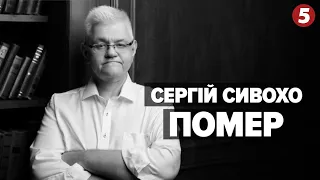 5

СЕРГІЙ СИВОХО
ПОМЕР